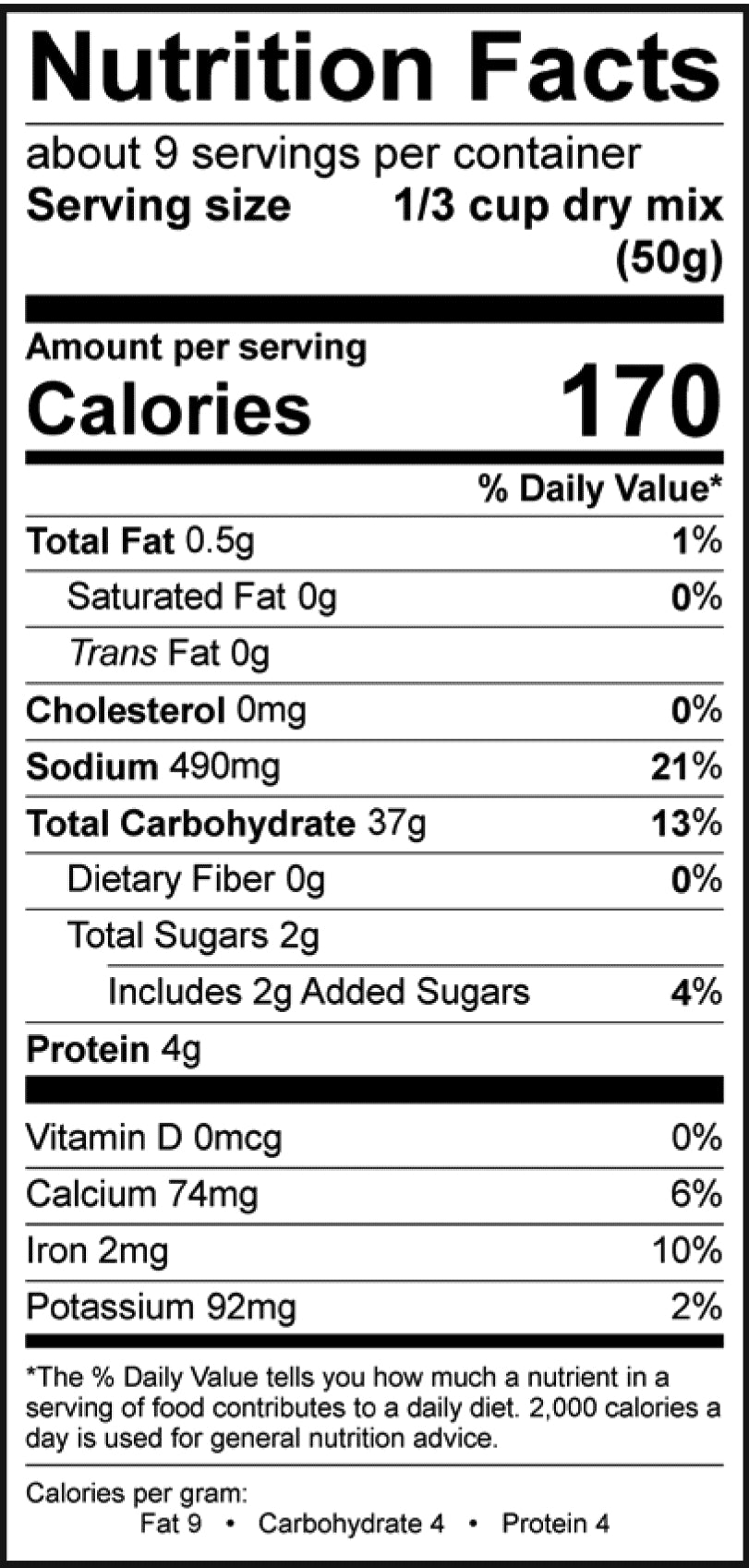 Nutrition Facts

about 9 servings per container
Serving size 1/3 cup dry mix (50g)

Amount per serving
Calories 170

% Daily Value*

Total Fat 0.5g 1%
Saturated Fat 0g 0%
Trans Fat 0g
Cholesterol 0mg 0%
Sodium 490mg 21%
Total Carbohydrate 37g 13%
Dietary Fiber 0g 0%
Total Sugars 2g
Includes 2g Added Sugars 4%
Protein 4g

Vitamin D 0mcg 0%
Calcium 74mg 6%
Iron 2mg 10%
Potassium 92mg 2%

*The % Daily Value tells you how much a nutrient in a serving of food contributes to a daily diet. 2,000 calories a day is used for general nutrition advice.

Calories per gram:
Fat 9 • Carbohydrate 4 • Protein 4